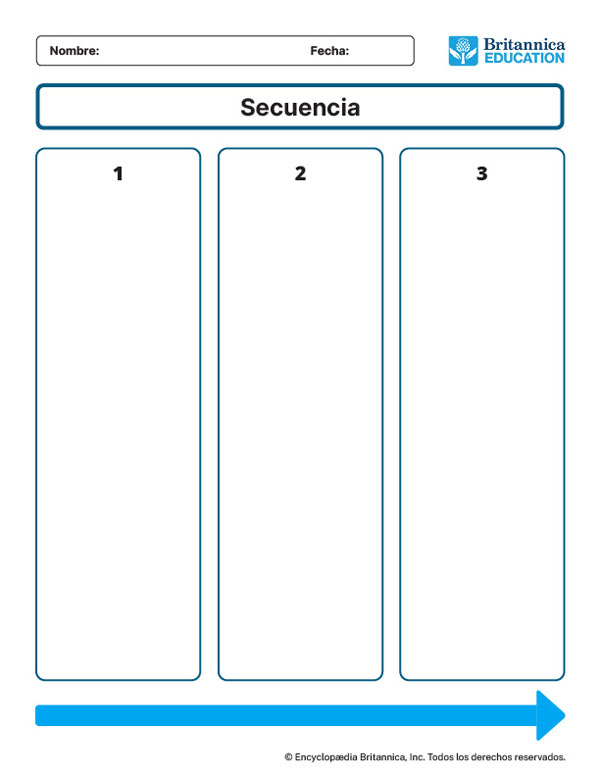 Nombre: Fecha:

Britannica EDUCATION

Secuencia

1

2

3

© Encyclopædia Britannica, Inc. Todos los derechos reservados.